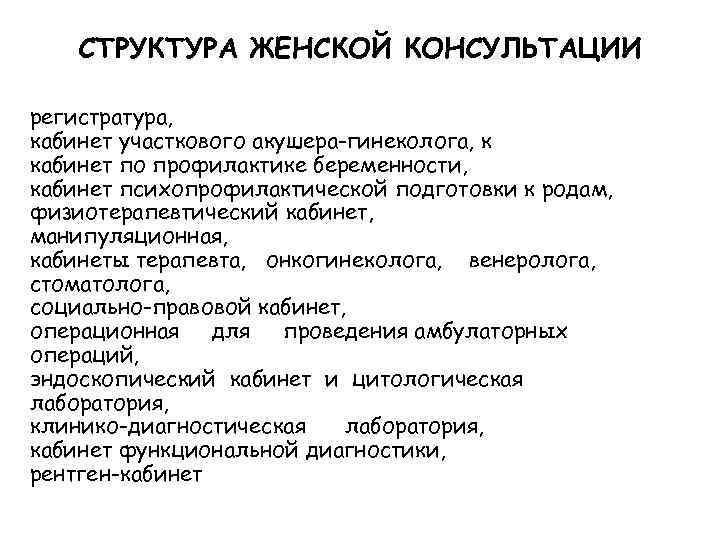 СТРУКТУРА ЖЕНСКОЙ КОНСУЛЬТАЦИИ

регистратура,
кабинет участкового акушера-гинеколога, к
кабинет по профилактике беременности,
кабинет психопрофилактической подготовки к родам,
физиотерапевтический кабинет,
манипуляционная,
кабинеты терапевта, онкогинеколога, венеролога, стоматолога,
социально-правовой кабинет,
операционная для проведения амбулаторных операций,
эндоскопический кабинет и цитологическая лаборатория,
клинико-диагностическая лаборатория,
кабинет функциональной диагностики,
рентген-кабинет